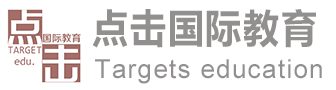 点
国际教育
TARGET
edu.
击

点击国际教育
Targets education